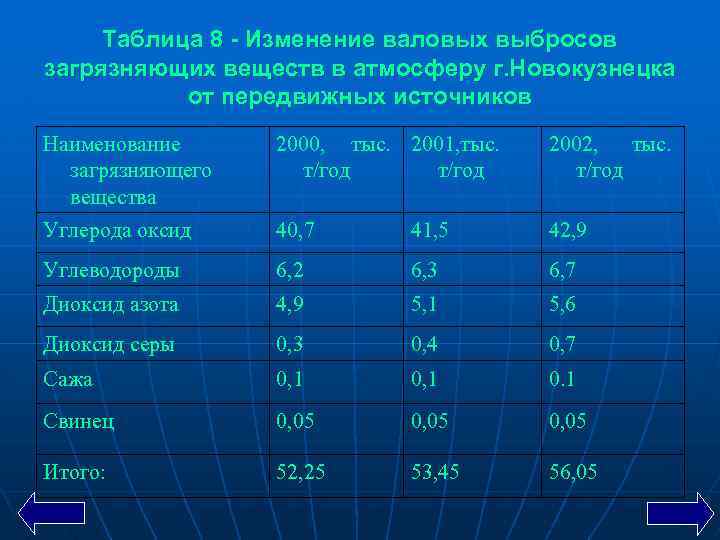 Таблица 8 - Изменение валовых выбросов загрязняющих веществ в атмосферу г.Новокузнецка от передвижных источников

| Наименование загрязняющего вещества | 2000, тыс. т/год | 2001,тыс. т/год | 2002, тыс. т/год |
|---|---|---|---|
| Углерода оксид | 40,7 | 41,5 | 42,9 |
| Углеводороды | 6,2 | 6,3 | 6,7 |
| Диоксид азота | 4,9 | 5,1 | 5,6 |
| Диоксид серы | 0,3 | 0,4 | 0,7 |
| Сажа | 0,1 | 0,1 | 0.1 |
| Свинец | 0,05 | 0,05 | 0,05 |
| Итого: | 52,25 | 53,45 | 56,05 |